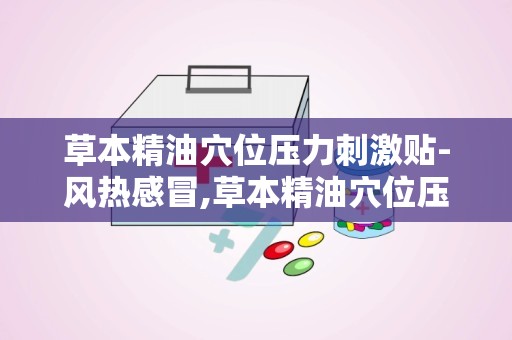 草本精油穴位压力刺激贴-风热感冒,草本精油穴位压